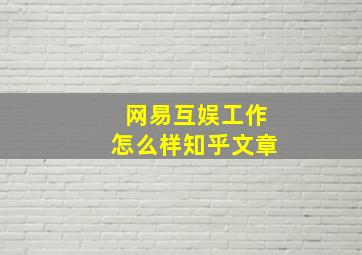 网易互娱工作
怎么样知乎文章